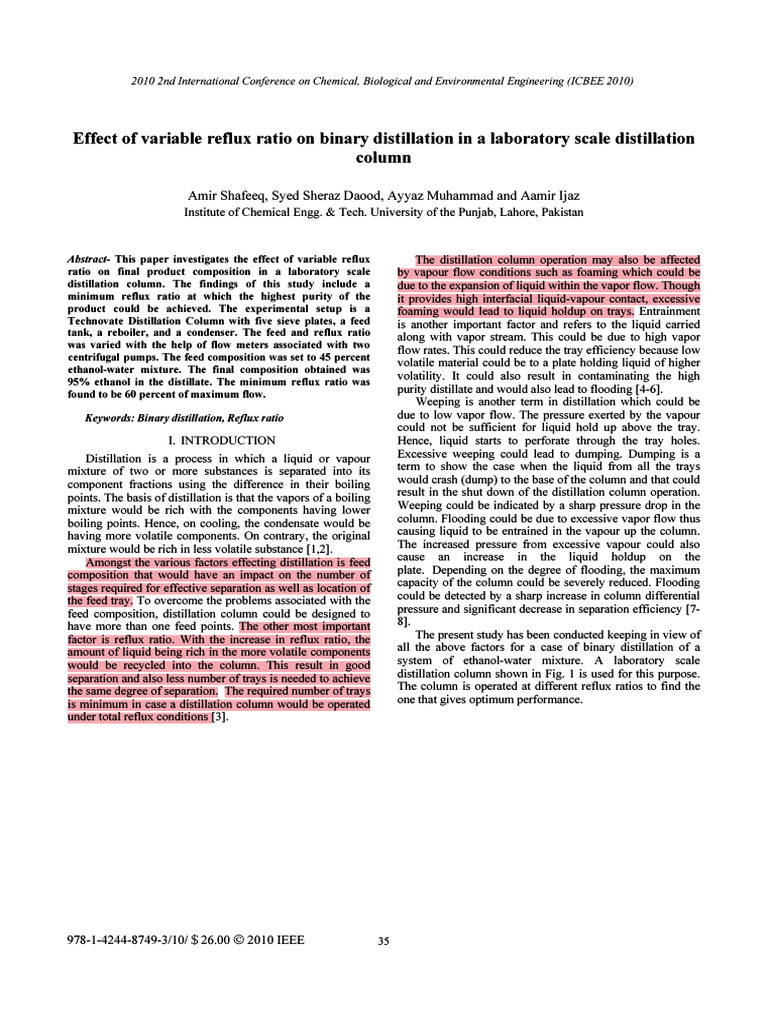 2010 2nd International Conference on Chemical, Biological and Environmental Engineering (ICBEE 2010)

Effect of variable reflux ratio on binary distillation in a laboratory scale distillation column

Amir Shafeeq, Syed Sheraz Daood, Ayyaz Muhammad and Aamir Ijaz
Institute of Chemical Engg. & Tech. University of the Punjab, Lahore, Pakistan

Abstract- This paper investigates the effect of variable reflux ratio on final product composition in a laboratory scale distillation column. The findings of this study include a minimum reflux ratio at which the highest purity of the product could be achieved. The experimental setup is a Technovate Distillation Column with five sieve plates, a feed tank, a reboiler, and a condenser. The feed and reflux ratio was varied with the help of flow meters associated with two centrifugal pumps. The feed composition was set to 45 percent ethanol-water mixture. The final composition obtained was 95% ethanol in the distillate. The minimum reflux ratio was found to be 60 percent of maximum flow.

Keywords: Binary distillation, Reflux ratio

I. INTRODUCTION

Distillation is a process in which a liquid or vapour mixture of two or more substances is separated into its component fractions using the difference in their boiling points. The basis of distillation is that the vapors of a boiling mixture would be rich with the components having lower boiling points. Hence, on cooling, the condensate would be having more volatile components. On contrary, the original mixture would be rich in less volatile substance [1,2].

Amongst the various factors effecting distillation is feed composition that would have an impact on the number of stages required for effective separation as well as location of the feed tray. To overcome the problems associated with the feed composition, distillation column could be designed to have more than one feed points. The other most important factor is reflux ratio. With the increase in reflux ratio, the amount of liquid being rich in the more volatile components would be recycled into the column. This result in good separation and also less number of trays is needed to achieve the same degree of separation. The required number of trays is minimum in case a distillation column would be operated under total reflux conditions [3].

The distillation column operation may also be affected by vapour flow conditions such as foaming which could be due to the expansion of liquid within the vapor flow. Though it provides high interfacial liquid-vapour contact, excessive foaming would lead to liquid holdup on trays. Entrainment is another important factor and refers to the liquid carried along with vapor stream. This could be due to high vapor flow rates. This could reduce the tray efficiency because low volatile material could be to a plate holding liquid of higher volatility. It could also result in contaminating the high purity distillate and would also lead to flooding [4-6].

Weeping is another term in distillation which could be due to low vapor flow. The pressure exerted by the vapour could not be sufficient for liquid hold up above the tray. Hence, liquid starts to perforate through the tray holes. Excessive weeping could lead to dumping. Dumping is a term to show the case when the liquid from all the trays would crash (dump) to the base of the column and that could result in the shut down of the distillation column operation. Weeping could be indicated by a sharp pressure drop in the column. Flooding could be due to excessive vapor flow thus causing liquid to be entrained in the vapour up the column. The increased pressure from excessive vapour could also cause an increase in the liquid holdup on the plate. Depending on the degree of flooding, the maximum capacity of the column could be severely reduced. Flooding could be detected by a sharp increase in column differential pressure and significant decrease in separation efficiency [7-8].

The present study has been conducted keeping in view of all the above factors for a case of binary distillation of a system of ethanol-water mixture. A laboratory scale distillation column shown in Fig. 1 is used for this purpose. The column is operated at different reflux ratios to find the one that gives optimum performance.

978-1-4244-8749-3/10/ $ 26.00 © 2010 IEEE

35